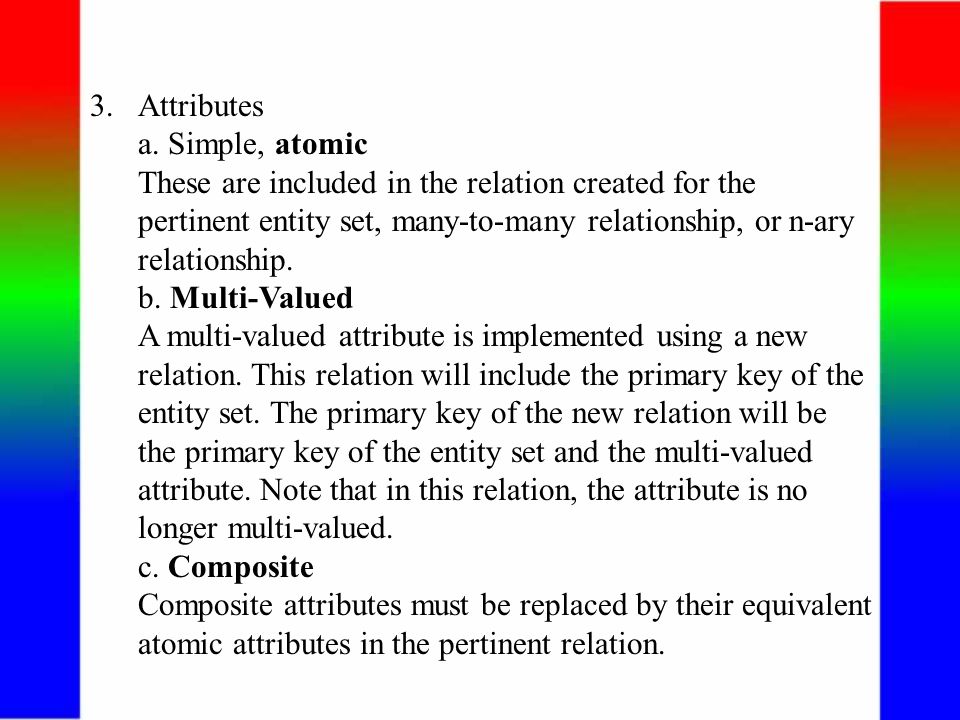 3. Attributes

a. Simple, atomic

These are included in the relation created for the pertinent entity set, many-to-many relationship, or n-ary relationship.

b. Multi-Valued

A multi-valued attribute is implemented using a new relation. This relation will include the primary key of the entity set. The primary key of the new relation will be the primary key of the entity set and the multi-valued attribute. Note that in this relation, the attribute is no longer multi-valued.

c. Composite

Composite attributes must be replaced by their equivalent atomic attributes in the pertinent relation.